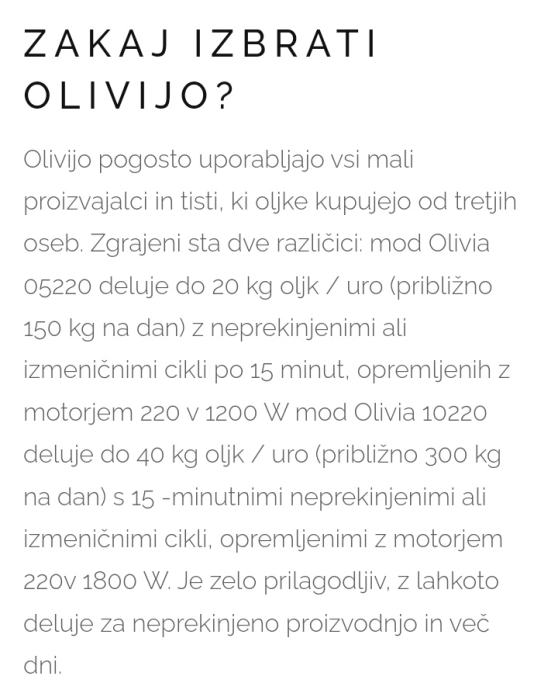 ZAKAJ IZBRATI OLIVIJO?

Olivijo pogosto uporabljajo vsi mali proizvajalci in tisti, ki oljke kupujejo od tretjih oseb. Zgrajeni sta dve različici: mod Olivia 05220 deluje do 20 kg oljk / uro (približno 150 kg na dan) z neprekinjenimi ali izmeničnimi cikli po 15 minut, opremljenih z motorjem 220 v 1200 W mod Olivia 10220 deluje do 40 kg oljk / uro (približno 300 kg na dan) s 15 -minutnimi neprekinjenimi ali izmeničnimi cikli, opremljenimi z motorjem 220v 1800 W. Je zelo prilagodljiv, z lahkoto deluje za neprekinjeno proizvodnjo in več dni.